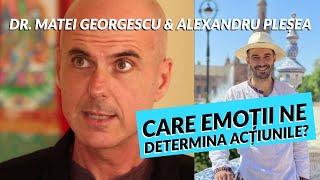 DR. MATEI GEORGESCU & ALEXANDRU PLEȘEA

CARE EMOȚII NE DETERMINA ACȚIUNILE?